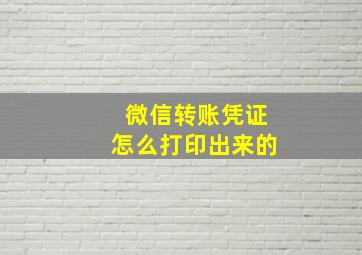 微信转账凭证
怎么打印出来的